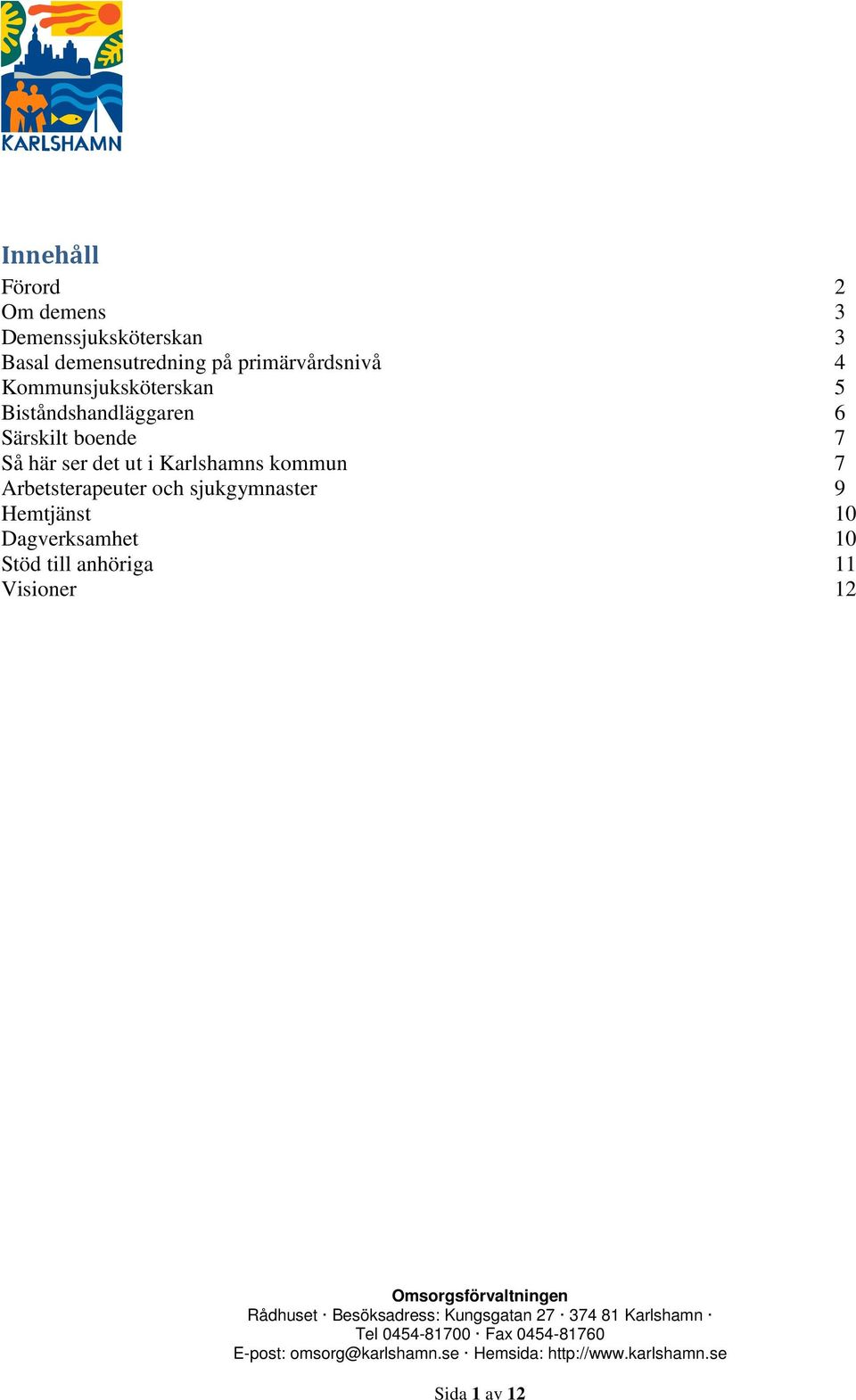 KARLSHAMN

Innehåll
Förord 2
Om demens 3
Demenssjuksköterskan 3
Basal demensutredning på primärvårdsnivå 4
Kommunsjuksköterskan 5
Biståndshandläggaren 6
Särskilt boende 7
Så här ser det ut i Karlshamns kommun 7
Arbetsterapeuter och sjukgymnaster 9
Hemtjänst 10
Dagverksamhet 10
Stöd till anhöriga 11
Visioner 12

Omsorgsförvaltningen
Rådhuset · Besöksadress: Kungsgatan 27 · 374 81 Karlshamn ·
Tel 0454-81700 · Fax 0454-81760
E-post: omsorg@karlshamn.se · Hemsida: http://www.karlshamn.se

Sida 1 av 12